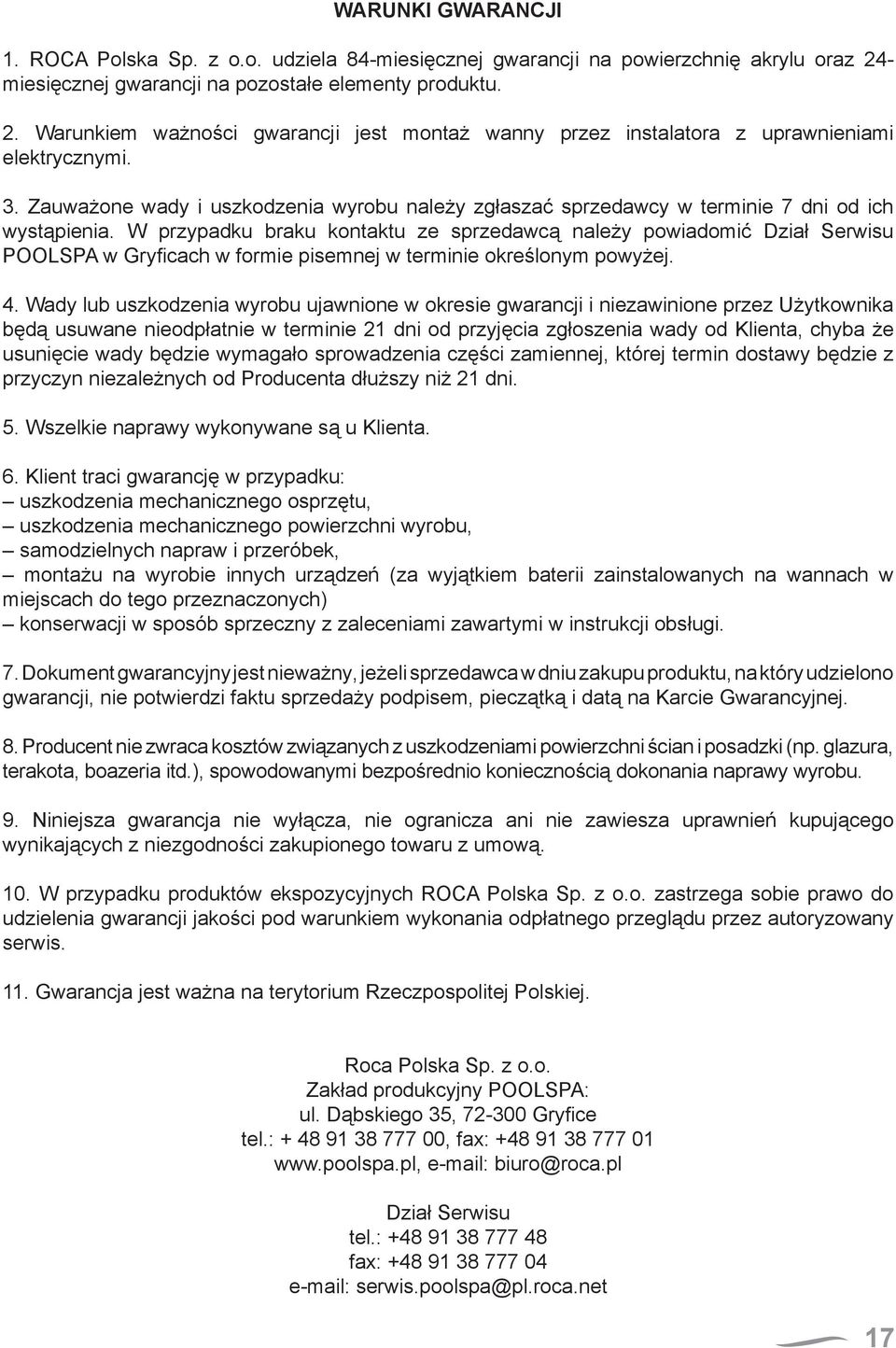 WARUNKI GWARANCJI

1. ROCA Polska Sp. z o.o. udziela 84-miesięcznej gwarancji na powierzchnię akrylu oraz 24-miesięcznej gwarancji na pozostałe elementy produktu.

2. Warunkiem ważności gwarancji jest montaż wanny przez instalatora z uprawnieniami elektrycznymi.

3. Zauważone wady i uszkodzenia wyrobu należy zgłaszać sprzedawcy w terminie 7 dni od ich wystąpienia. W przypadku braku kontaktu ze sprzedawcą należy powiadomić Dział Serwisu POOLSPA w Gryficach w formie pisemnej w terminie określonym powyżej.

4. Wady lub uszkodzenia wyrobu ujawnione w okresie gwarancji i niezawinione przez Użytkownika będą usuwane nieodpłatnie w terminie 21 dni od przyjęcia zgłoszenia wady od Klienta, chyba że usunięcie wady będzie wymagało sprowadzenia części zamiennej, której termin dostawy będzie z przyczyn niezależnych od Producenta dłuższy niż 21 dni.

5. Wszelkie naprawy wykonywane są u Klienta.

6. Klient traci gwarancję w przypadku:
– uszkodzenia mechanicznego osprzętu,
– uszkodzenia mechanicznego powierzchni wyrobu,
– samodzielnych napraw i przeróbek,
– montażu na wyrobie innych urządzeń (za wyjątkiem baterii zainstalowanych na wannach w miejscach do tego przeznaczonych)
– konserwacji w sposób sprzeczny z zaleceniami zawartymi w instrukcji obsługi.

7. Dokument gwarancyjny jest nieważny, jeżeli sprzedawca w dniu zakupu produktu, na który udzielono gwarancji, nie potwierdzi faktu sprzedaży podpisem, pieczątką i datą na Karcie Gwarancyjnej.

8. Producent nie zwraca kosztów związanych z uszkodzeniami powierzchni ścian i posadzki (np. glazura, terakota, boazeria itd.), spowodowanymi bezpośrednio koniecznością dokonania naprawy wyrobu.

9. Niniejsza gwarancja nie wyłącza, nie ogranicza ani nie zawiesza uprawnień kupującego wynikających z niezgodności zakupionego towaru z umową.

10. W przypadku produktów ekspozycyjnych ROCA Polska Sp. z o.o. zastrzega sobie prawo do udzielenia gwarancji jakości pod warunkiem wykonania odpłatnego przeglądu przez autoryzowany serwis.

11. Gwarancja jest ważna na terytorium Rzeczpospolitej Polskiej.

Roca Polska Sp. z o.o.
Zakład produkcyjny POOLSPA:
ul. Dąbskiego 35, 72-300 Gryfice
tel.: + 48 91 38 777 00, fax: +48 91 38 777 01
www.poolspa.pl, e-mail: biuro@roca.pl

Dział Serwisu
tel.: +48 91 38 777 48
fax: +48 91 38 777 04
e-mail: serwis.poolspa@pl.roca.net

17